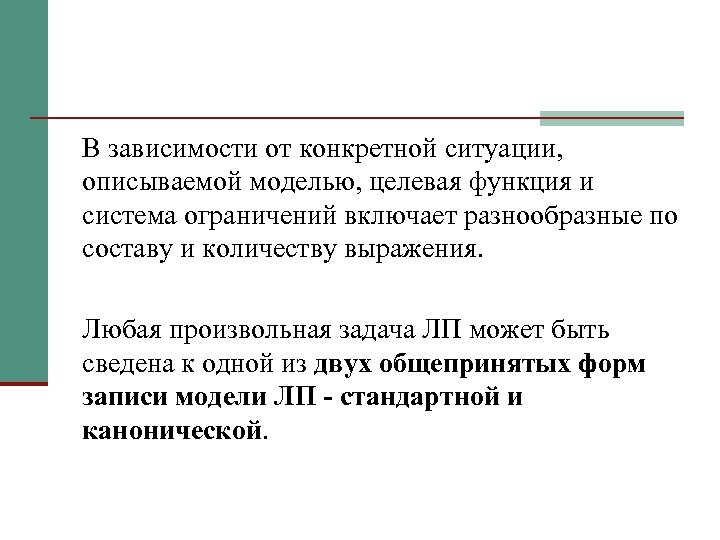 В зависимости от конкретной ситуации, описываемой моделью, целевая функция и система ограничений включает разнообразные по составу и количеству выражения.

Любая произвольная задача ЛП может быть сведена к одной из двух общепринятых форм записи модели ЛП - стандартной и канонической.